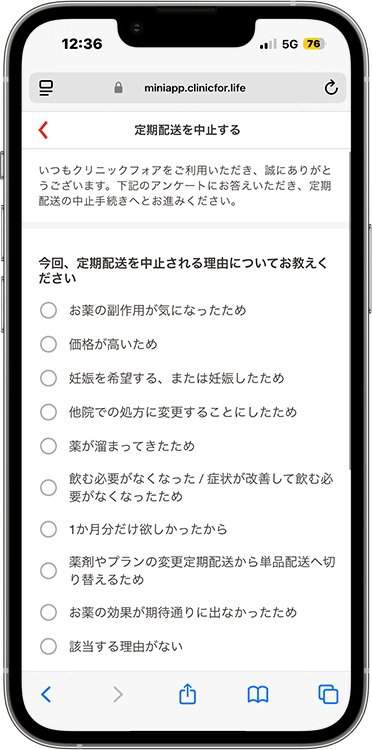 12:36 5G 76

miniapp.clinicfor.life

定期配送を中止する

いつもクリニックフォアをご利用いただき、誠にありがとうございます。下記のアンケートにお答えいただき、定期配送の中止手続きへとお進みください。

今回、定期配送を中止される理由についてお教えください

お薬の副作用が気になったため

価格が高いため

妊娠を希望する、または妊娠したため

他院での処方に変更することにしたため

薬が溜まってきたため

飲む必要がなくなった / 症状が改善して飲む必要がなくなったため

1か月分だけ欲しかったから

薬剤やプランの変更定期配送から単品配送へ切り替えるため

お薬の効果が期待通りに出なかったため

該当する理由がない